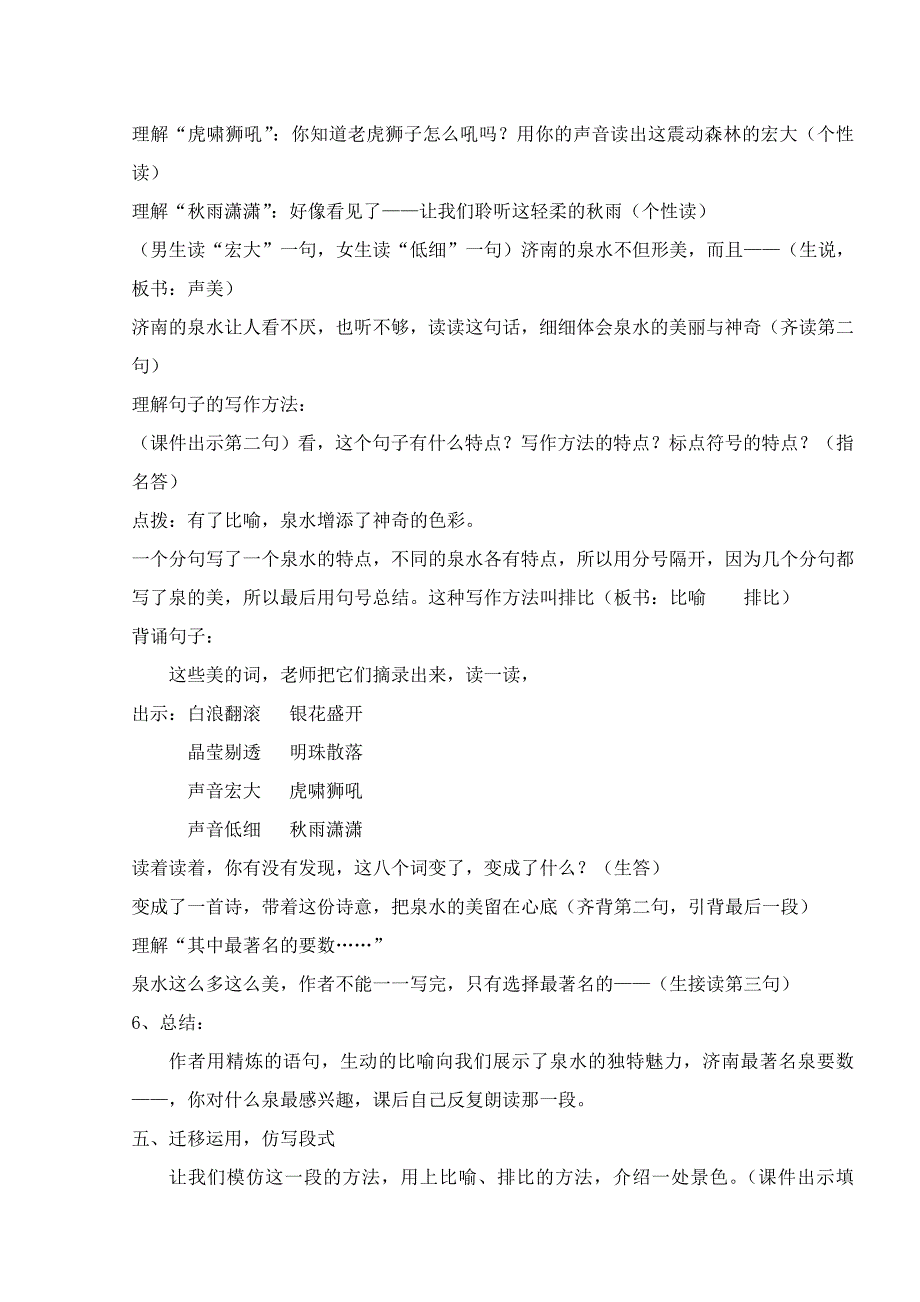 理解“虎啸狮吼”：你知道老虎狮子怎么吼吗？用你的声音读出这震动森林的宏大（个性读）

理解“秋雨潇潇”：好像看见了——让我们聆听这轻柔的秋雨（个性读）

（男生读“宏大”一句，女生读“低细”一句）济南的泉水不但形美，而且——（生说，板书：声美）

济南的泉水让人看不厌，也听不够，读读这句话，细细体会泉水的美丽与神奇（齐读第二句）

理解句子的写作方法：

（课件出示第二句）看，这个句子有什么特点？写作方法的特点？标点符号的特点？（指名答）

点拨：有了比喻，泉水增添了神奇的色彩。

一个分句写了一个泉水的特点，不同的泉水各有特点，所以用分号隔开，因为几个分句都写了泉的美，所以最后用句号总结。这种写作方法叫排比（板书：比喻　　排比）

背诵句子：

这些美的词，老师把它们摘录出来，读一读，

出示：白浪翻滚　　银花盛开

晶莹剔透　　明珠散落

声音宏大　　虎啸狮吼

声音低细　　秋雨潇潇

读着读着，你有没有发现，这八个词变了，变成了什么？（生答）

变成了一首诗，带着这份诗意，把泉水的美留在心底（齐背第二句，引背最后一段）

理解“其中最著名的要数……”

泉水这么多这么美，作者不能一一写完，只有选择最著名的——（生接读第三句）

6、总结：

作者用精炼的语句，生动的比喻向我们展示了泉水的独特魅力，济南最著名泉要数——，你对什么泉最感兴趣，课后自己反复朗读那一段。

五、迁移运用，仿写段式

让我们模仿这一段的方法，用上比喻、排比的方法，介绍一处景色。（课件出示填